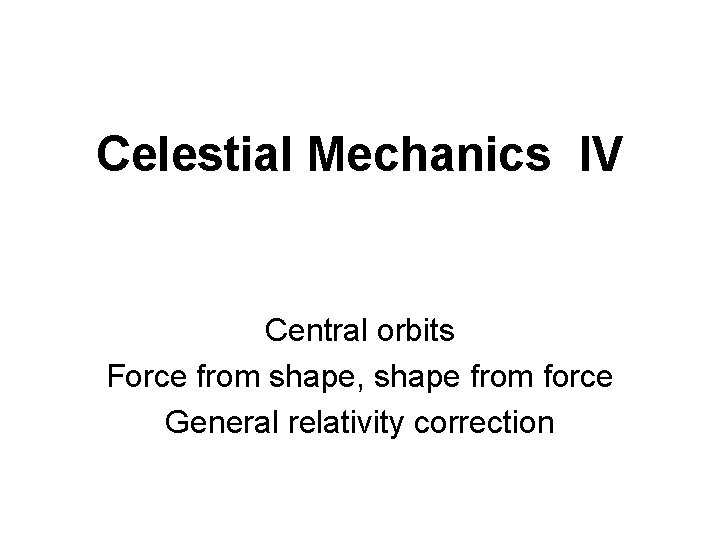 Celestial Mechanics IV

Central orbits
Force from shape, shape from force
General relativity correction